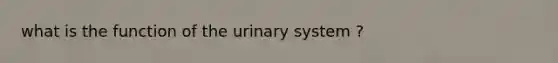 what is the function of the urinary system ?